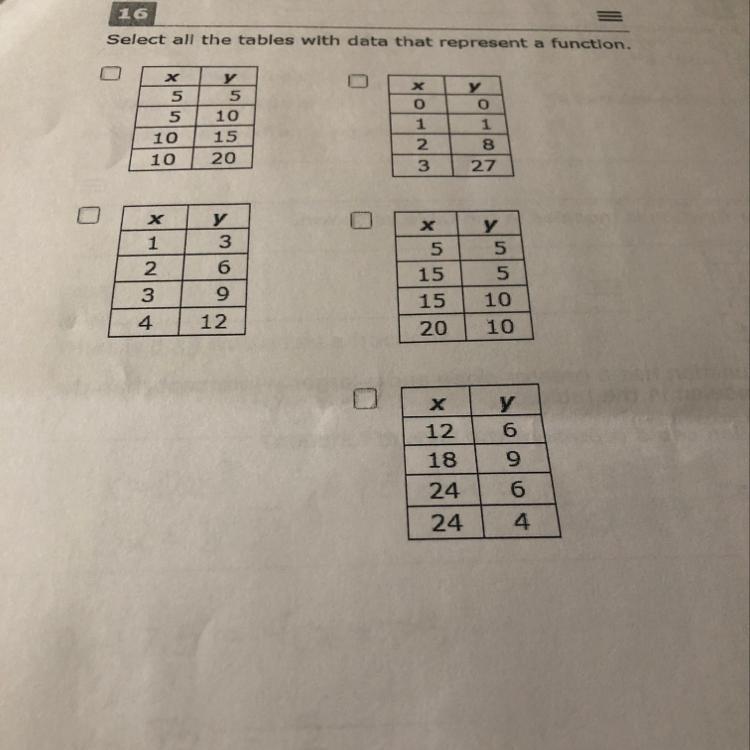 16

Select all the tables with data that represent a function.

| x | y |
|---|---|
| 5 | 5 |
| 5 | 10 |
| 10 | 15 |
| 10 | 20 |

| x | y |
|---|---|
| 0 | 0 |
| 1 | 1 |
| 2 | 8 |
| 3 | 27 |

| x | y |
|---|---|
| 1 | 3 |
| 2 | 6 |
| 3 | 9 |
| 4 | 12 |

| x | y |
|---|---|
| 5 | 5 |
| 15 | 5 |
| 15 | 10 |
| 20 | 10 |

| x | y |
|---|---|
| 12 | 6 |
| 18 | 9 |
| 24 | 6 |
| 24 | 4 |